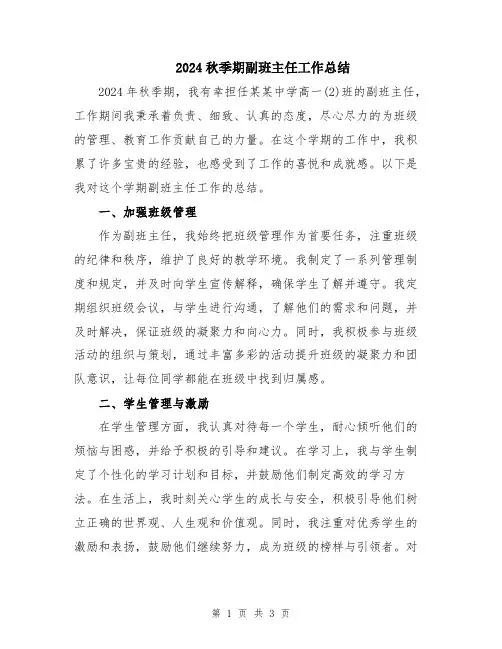 2024 秋季期副班主任工作总结

2024 年秋季期，我有幸担任某某中学高一(2)班的副班主任，工作期间我秉承着负责、细致、认真的态度，尽心尽力的为班级的管理、教育工作贡献自己的力量。在这个学期的工作中，我积累了许多宝贵的经验，也感受到了工作的喜悦和成就感。以下是我对这个学期副班主任工作的总结。

一、加强班级管理

作为副班主任，我始终把班级管理作为首要任务，注重班级的纪律和秩序，维护了良好的教学环境。我制定了一系列管理制度和规定，并及时向学生宣传解释，确保学生了解并遵守。我定期组织班级会议，与学生进行沟通，了解他们的需求和问题，并及时解决，保证班级的凝聚力和向心力。同时，我积极参与班级活动的组织与策划，通过丰富多彩的活动提升班级的凝聚力和团队意识，让每位同学都能在班级中找到归属感。

二、学生管理与激励

在学生管理方面，我认真对待每一个学生，耐心倾听他们的烦恼与困惑，并给予积极的引导和建议。在学习上，我与学生制定了个性化的学习计划和目标，并鼓励他们制定高效的学习方法。在生活上，我时刻关心学生的成长与安全，积极引导他们树立正确的世界观、人生观和价值观。同时，我注重对优秀学生的激励和表扬，鼓励他们继续努力，成为班级的榜样与引领者。对

第 1 页 共 3 页